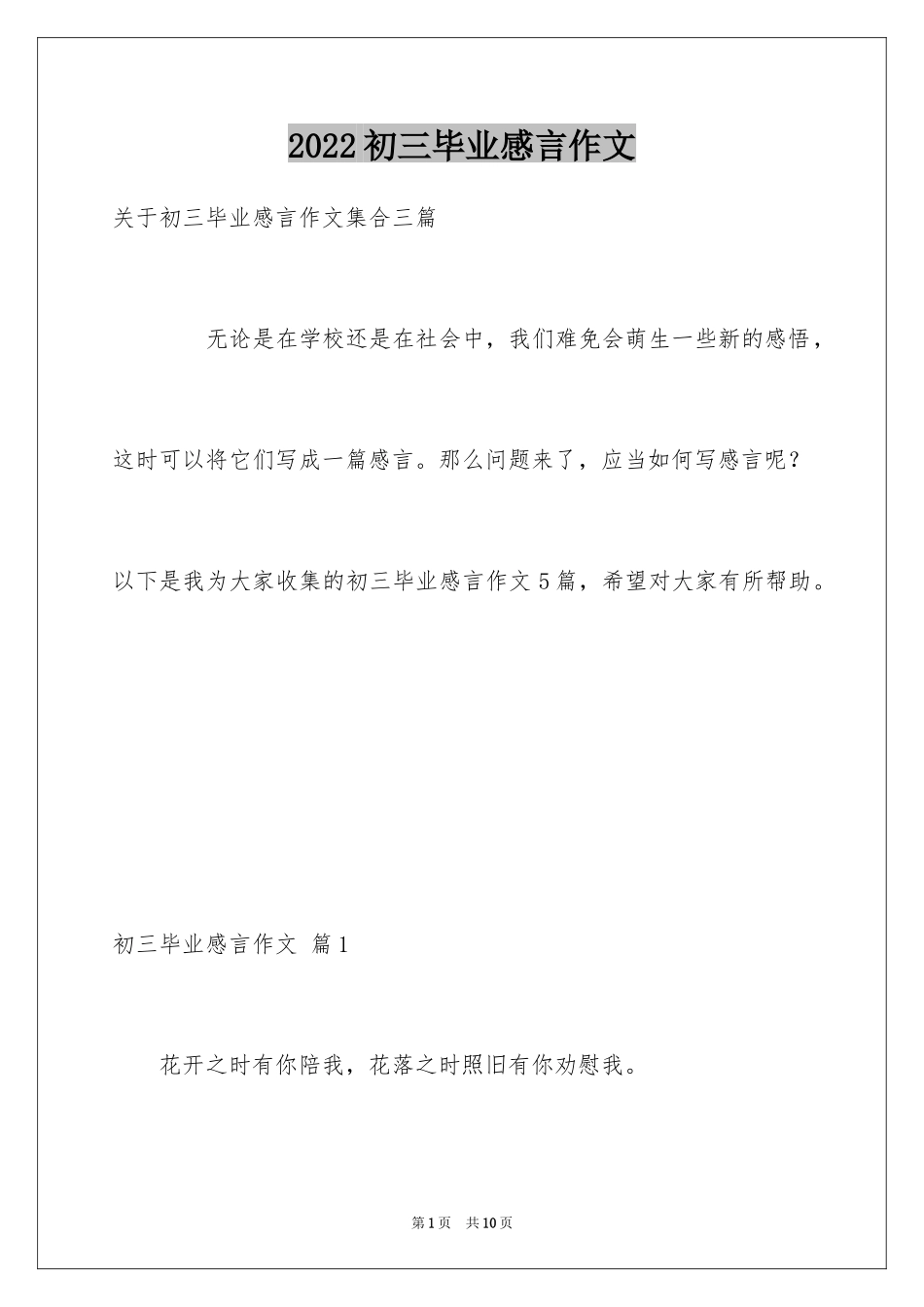 2022 初三毕业感言作文

关于初三毕业感言作文集合三篇

无论是在学校还是在社会中，我们难免会萌生一些新的感悟，这时可以将它们写成一篇感言。那么问题来了，应当如何写感言呢？以下是我为大家收集的初三毕业感言作文 5 篇，希望对大家有所帮助。

初三毕业感言作文 篇 1

花开之时有你陪我，花落之时照旧有你劝慰我。

第 1 页 共 10 页